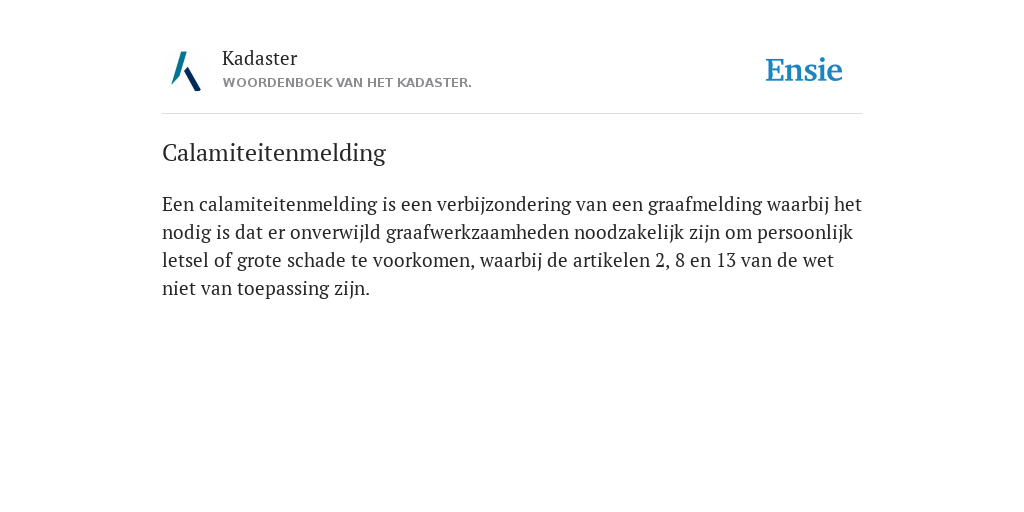 Kadaster
WOORDENBOEK VAN HET KADASTER.

Ensie

Calamiteitenmelding

Een calamiteitenmelding is een verbijzondering van een graafmelding waarbij het nodig is dat er onverwijld graafwerkzaamheden noodzakelijk zijn om persoonlijk letsel of grote schade te voorkomen, waarbij de artikelen 2, 8 en 13 van de wet niet van toepassing zijn.